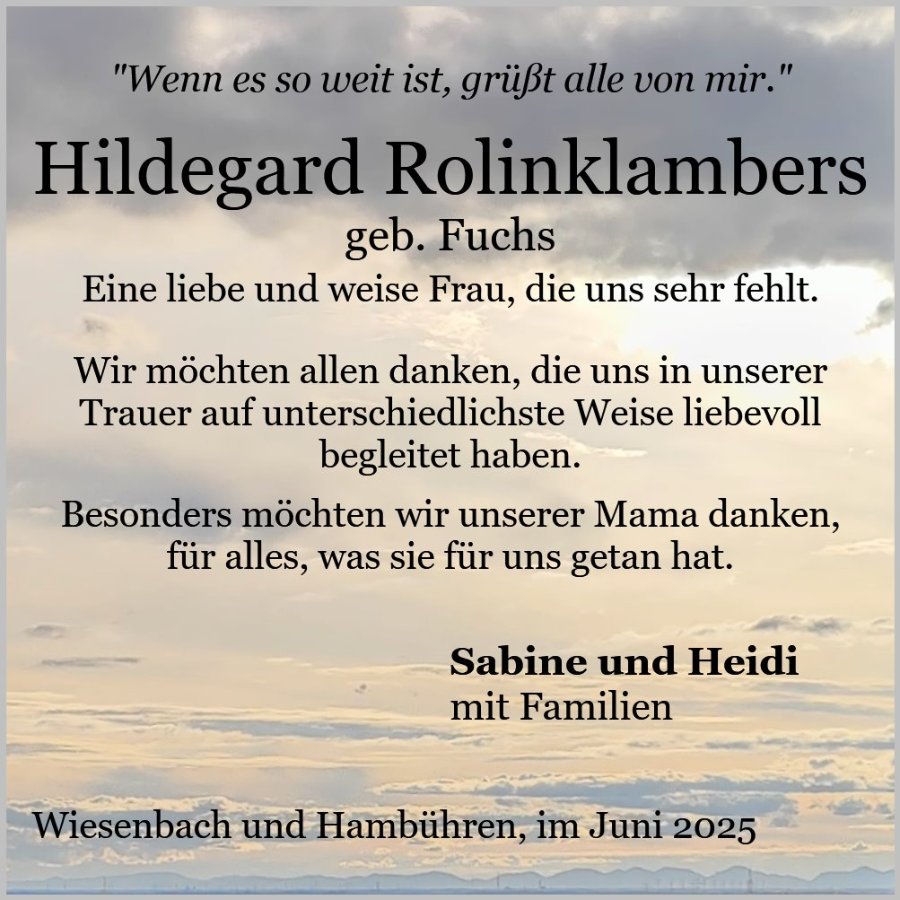 "Wenn es so weit ist, grüßt alle von mir."

Hildegard Rolinklambers

geb. Fuchs

Eine liebe und weise Frau, die uns sehr fehlt.

Wir möchten allen danken, die uns in unserer Trauer auf unterschiedlichste Weise liebevoll begleitet haben.

Besonders möchten wir unserer Mama danken, für alles, was sie für uns getan hat.

Sabine und Heidi
mit Familien

Wiesenbach und Hambühren, im Juni 2025